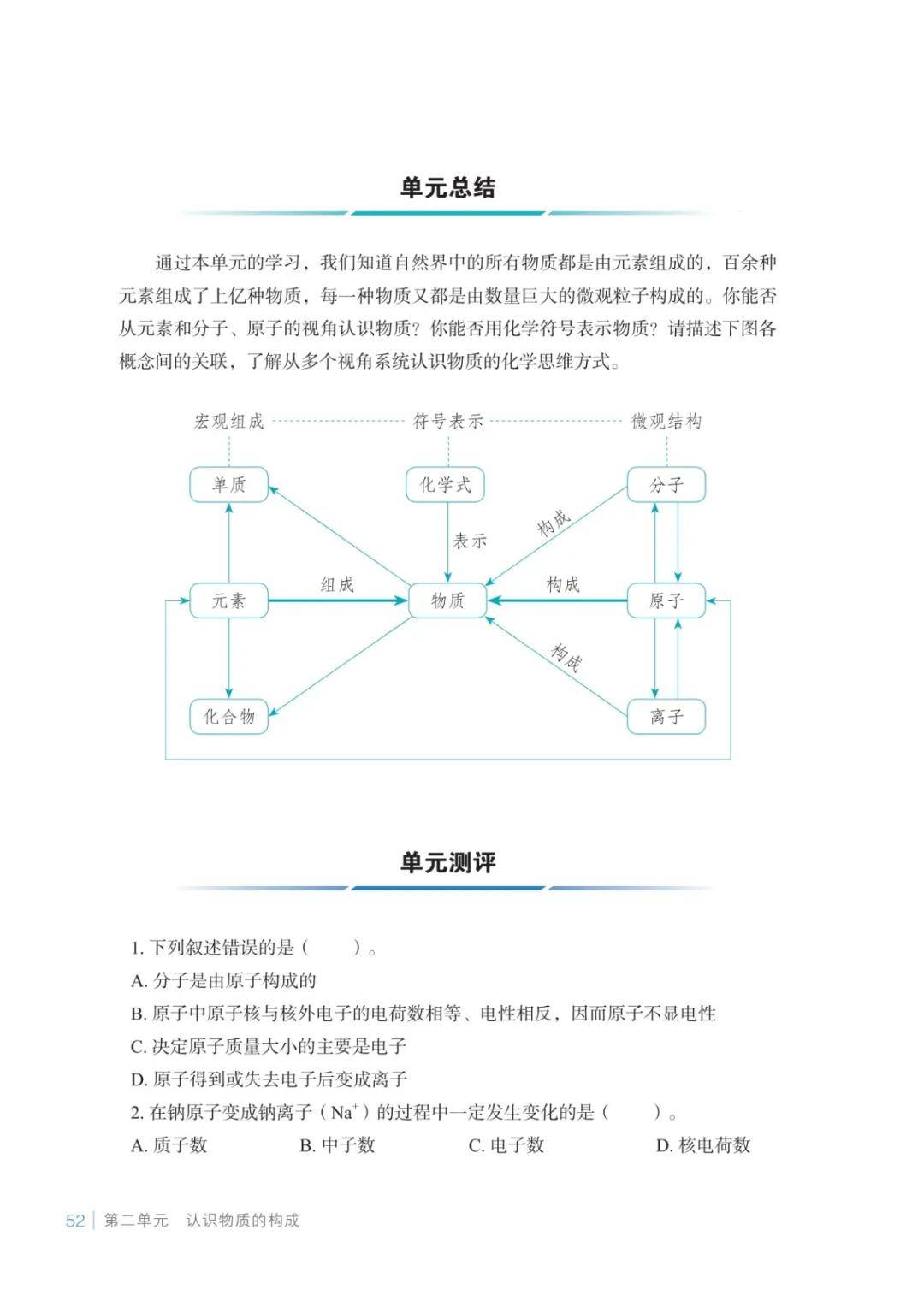 单元总结

通过本单元的学习，我们知道自然界中的所有物质都是由元素组成的，百余种元素组成了上亿种物质，每一种物质又都是由数量巨大的微观粒子构成的。你能否从元素和分子、原子的视角认识物质？你能否用化学符号表示物质？请描述下图各概念间的关联，了解从多个视角系统认识物质的化学思维方式。

宏观组成
符号表示
微观结构
单质
化学式
分子
表示
构成
元素
组成
物质
构成
原子
构成
化合物
离子

单元测评

1. 下列叙述错误的是（　　）。
A. 分子是由原子构成的
B. 原子中原子核与核外电子的电荷数相等、电性相反，因而原子不显电性
C. 决定原子质量大小的主要是电子
D. 原子得到或失去电子后变成离子
2. 在钠原子变成钠离子（$Na^+$）的过程中一定发生变化的是（　　）。
A. 质子数　B. 中子数　C. 电子数　D. 核电荷数

52 | 第二单元　认识物质的构成